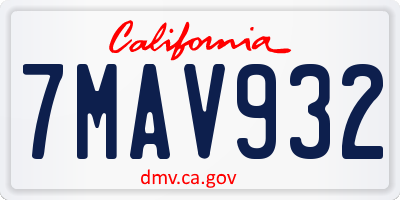 California

7MAV932

dmv.ca.gov